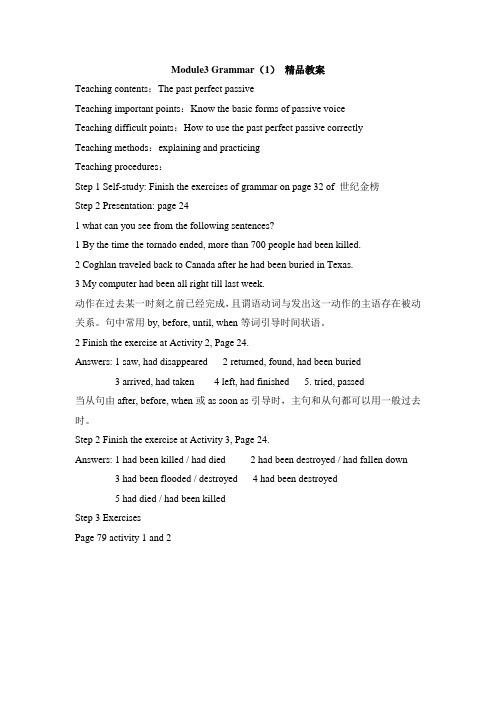 Module3 Grammar（1） 精品教案

Teaching contents：The past perfect passive

Teaching important points：Know the basic forms of passive voice

Teaching difficult points：How to use the past perfect passive correctly

Teaching methods：explaining and practicing

Teaching procedures：

Step 1 Self-study: Finish the exercises of grammar on page 32 of 世纪金榜

Step 2 Presentation: page 24

1 what can you see from the following sentences?

1 By the time the tornado ended, more than 700 people had been killed.

2 Coghlan traveled back to Canada after he had been buried in Texas.

3 My computer had been all right till last week.

动作在过去某一时刻之前已经完成，且谓语动词与发出这一动作的主语存在被动关系。句中常用 by, before, until, when 等词引导时间状语。

2 Finish the exercise at Activity 2, Page 24.

Answers: 1 saw, had disappeared 2 returned, found, had been buried

3 arrived, had taken 4 left, had finished 5. tried, passed

当从句由 after, before, when 或 as soon as 引导时，主句和从句都可以用一般过去时。

Step 2 Finish the exercise at Activity 3, Page 24.

Answers: 1 had been killed / had died 2 had been destroyed / had fallen down

3 had been flooded / destroyed 4 had been destroyed

5 had died / had been killed

Step 3 Exercises

Page 79 activity 1 and 2